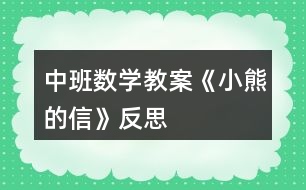 中班数学教案《小熊的信》反思